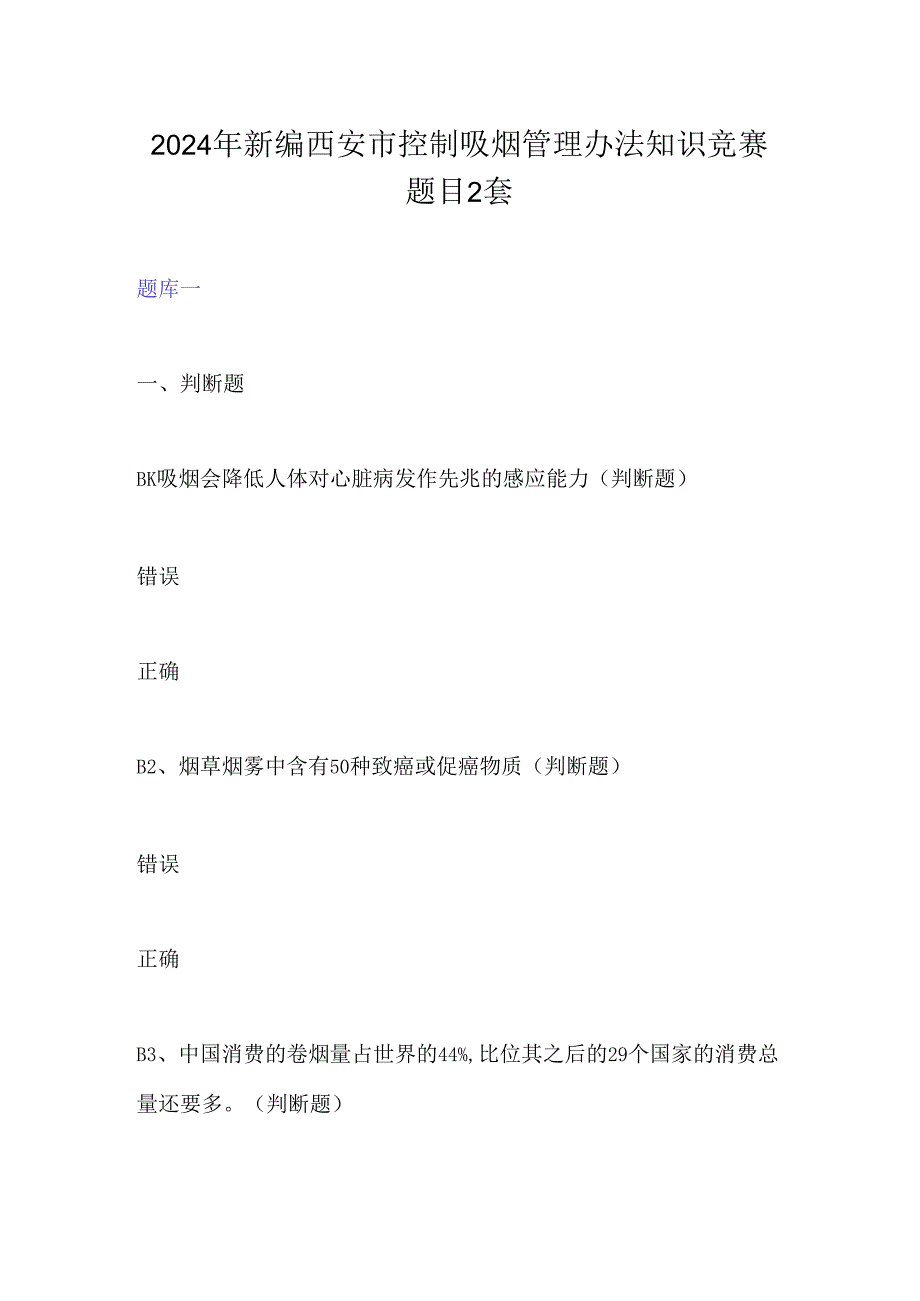 2024年新编西安市控制吸烟管理办法知识竞赛题目2套

题库一

一、判断题

BK吸烟会降低人体对心脏病发作先兆的感应能力（判断题）

错误

正确

B2、烟草烟雾中含有50种致癌或促癌物质（判断题）

错误

正确

B3、中国消费的卷烟量占世界的44%,比位其之后的29个国家的消费总量还要多。（判断题）